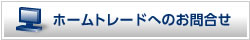 ホームトレードへのお問合せ